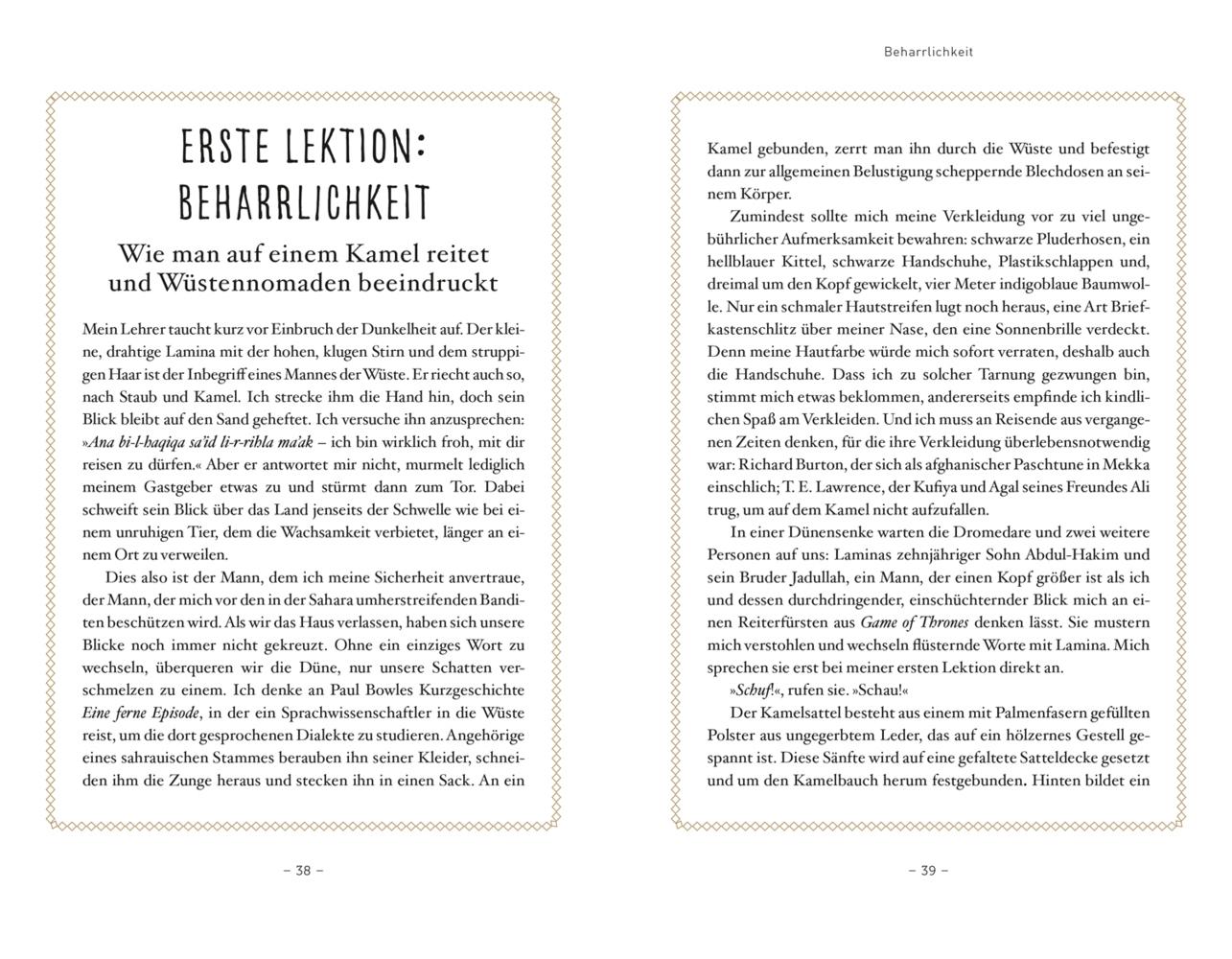 ERSTE LEKTION:
BEHARRLICHKEIT

Wie man auf einem Kamel reitet
und Wüstennomaden beeindruckt

Mein Lehrer taucht kurz vor Einbruch der Dunkelheit auf. Der kleine, drahtige Lamina mit der hohen, klugen Stirn und dem struppigen Haar ist der Inbegriff eines Mannes der Wüste. Er riecht auch so, nach Staub und Kamel. Ich strecke ihm die Hand hin, doch sein Blick bleibt auf den Sand geheftet. Ich versuche ihn anzusprechen: »Ana bi-l-haqiqa sa'id li-r-rihla ma'ak – ich bin wirklich froh, mit dir reisen zu dürfen.« Aber er antwortet mir nicht, murmelt lediglich meinem Gastgeber etwas zu und stürmt dann zum Tor. Dabei schweift sein Blick über das Land jenseits der Schwelle wie bei einem unruhigen Tier, dem die Wachsamkeit verbietet, länger an einem Ort zu verweilen.

Dies also ist der Mann, dem ich meine Sicherheit anvertraue, der Mann, der mich vor den in der Sahara umherstreifenden Banditen beschützen wird. Als wir das Haus verlassen, haben sich unsere Blicke noch immer nicht gekreuzt. Ohne ein einziges Wort zu wechseln, überqueren wir die Düne, nur unsere Schatten verschmelzen zu einem. Ich denke an Paul Bowles Kurzgeschichte Eine ferne Episode, in der ein Sprachwissenschaftler in die Wüste reist, um die dort gesprochenen Dialekte zu studieren. Angehörige eines sahrauischen Stammes berauben ihn seiner Kleider, schneiden ihm die Zunge heraus und stecken ihn in einen Sack. An ein

– 38 –

Beharrlichkeit

Kamel gebunden, zerrt man ihn durch die Wüste und befestigt dann zur allgemeinen Belustigung scheppernde Blechdosen an seinem Körper.

Zumindest sollte mich meine Verkleidung vor zu viel ungebührlicher Aufmerksamkeit bewahren: schwarze Pluderhosen, ein hellblauer Kittel, schwarze Handschuhe, Plastikschlappen und, dreimal um den Kopf gewickelt, vier Meter indigoblaue Baumwolle. Nur ein schmaler Hautstreifen lugt noch heraus, eine Art Briefkastenschlitz über meiner Nase, den eine Sonnenbrille verdeckt. Denn meine Hautfarbe würde mich sofort verraten, deshalb auch die Handschuhe. Dass ich zu solcher Tarnung gezwungen bin, stimmt mich etwas beklommen, andererseits empfinde ich kindlichen Spaß am Verkleiden. Und ich muss an Reisende aus vergangenen Zeiten denken, für die ihre Verkleidung überlebensnotwendig war: Richard Burton, der sich als afghanischer Paschtune in Mekka einschlich; T. E. Lawrence, der Kufiya und Agal seines Freundes Ali trug, um auf dem Kamel nicht aufzufallen.

In einer Dünensenke warten die Dromedare und zwei weitere Personen auf uns: Laminas zehnjähriger Sohn Abdul-Hakim und sein Bruder Jadullah, ein Mann, der einen Kopf größer ist als ich und dessen durchdringender, einschüchternder Blick mich an einen Reiterfürsten aus Game of Thrones denken lässt. Sie mustern mich verstohlen und wechseln flüsternde Worte mit Lamina. Mich sprechen sie erst bei meiner ersten Lektion direkt an.

»Schuf!«, rufen sie. »Schau!«

Der Kamelsattel besteht aus einem mit Palmenfasern gefüllten Polster aus ungegerbtem Leder, das auf ein hölzernes Gestell gespannt ist. Diese Sänfte wird auf eine gefaltete Satteldecke gesetzt und um den Kamelbauch herum festgebunden. Hinten bildet ein

– 39 –